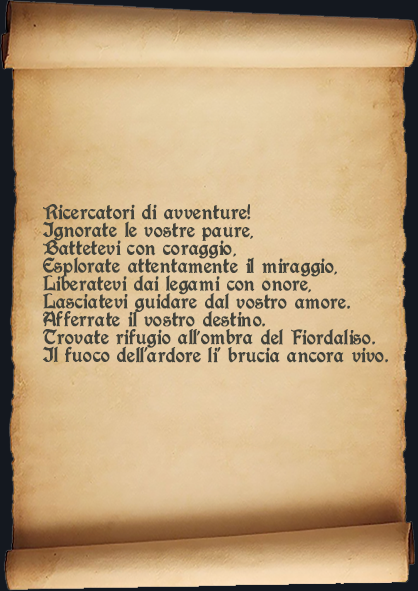 Ricercatori di avventure!
Ignorate le vostre paure,
Battetevi con coraggio,
Esplorate attentamente il miraggio,
Liberatevi dai legami con onore,
Lasciatevi guidare dal vostro amore.
Afferrate il vostro destino.
Trovate rifugio all'ombra del Fiordaliso.
Il fuoco dell'ardore li' brucia ancora vivo.